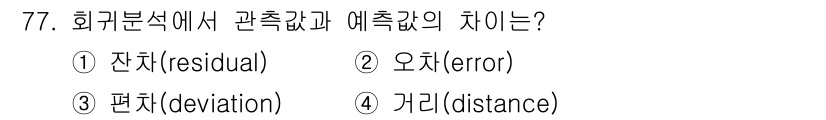 77. 회귀분석에서 관측값과 예측값의 차이는?

① 잔차(residual)

② 오차(error)

③ 편차(deviation)

④ 거리(distance)